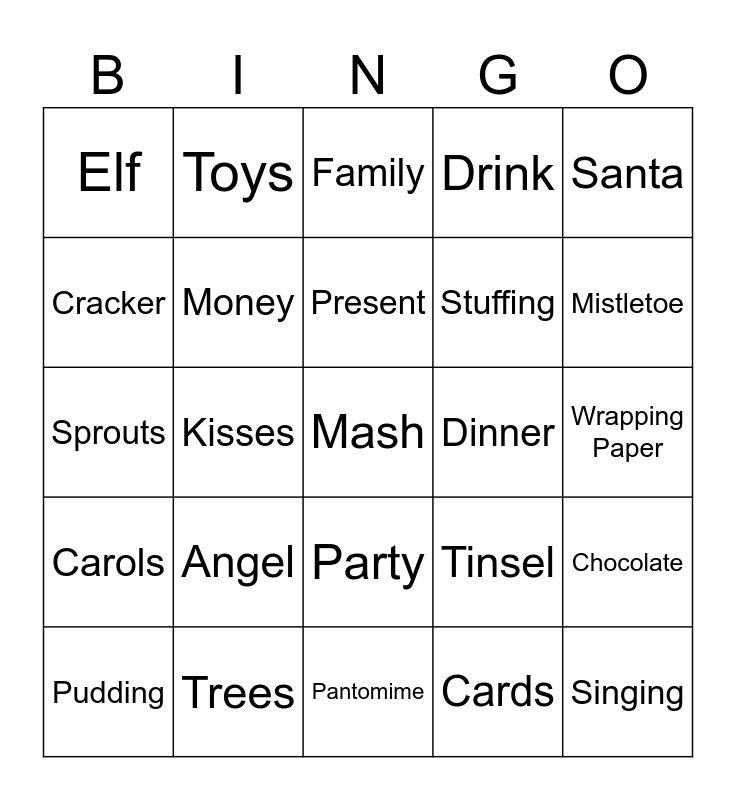 | B | I | N | G | O |
|---|---|---|---|---|
| Elf | Toys | Family | Drink | Santa |
| Cracker | Money | Present | Stuffing | Mistletoe |
| Sprouts | Kisses | Mash | Dinner | Wrapping Paper |
| Carols | Angel | Party | Tinsel | Chocolate |
| Pudding | Trees | Pantomime | Cards | Singing |